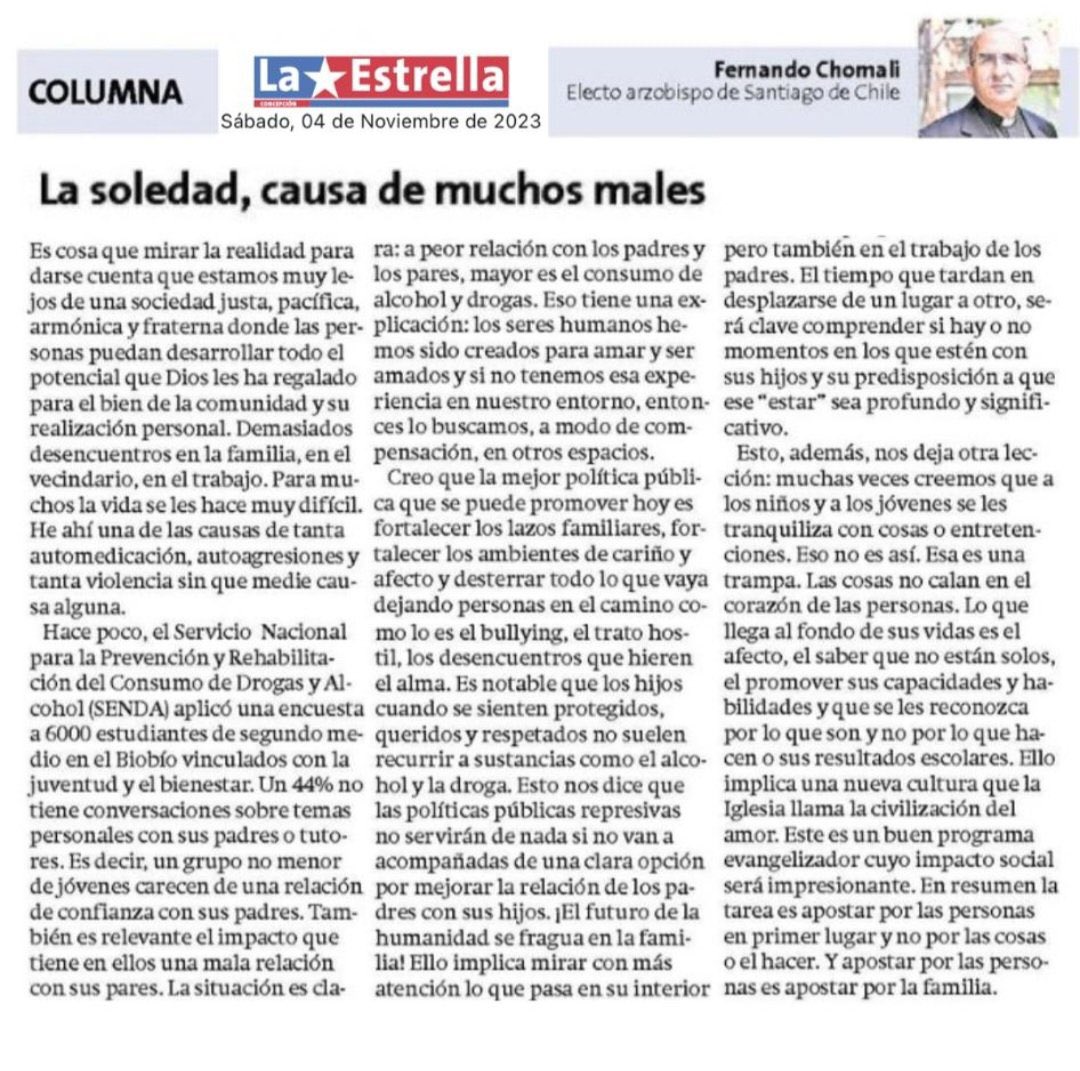 COLUMNA

La Estrella
CONCEPCIÓN
Sábado, 04 de Noviembre de 2023

Fernando Chomali
Electo arzobispo de Santiago de Chile

La soledad, causa de muchos males

Es cosa que mirar la realidad para darse cuenta que estamos muy lejos de una sociedad justa, pacífica, armónica y fraterna donde las personas puedan desarrollar todo el potencial que Dios les ha regalado para el bien de la comunidad y su realización personal. Demasiados desencuentros en la familia, en el vecindario, en el trabajo. Para muchos la vida se les hace muy difícil. He ahí una de las causas de tanta automedicación, autoagresiones y tanta violencia sin que medie causa alguna.

Hace poco, el Servicio Nacional para la Prevención y Rehabilitación del Consumo de Drogas y Alcohol (SENDA) aplicó una encuesta a 6000 estudiantes de segundo medio en el Biobío vinculados con la juventud y el bienestar. Un 44% no tiene conversaciones sobre temas personales con sus padres o tutores. Es decir, un grupo no menor de jóvenes carecen de una relación de confianza con sus padres. También es relevante el impacto que tiene en ellos una mala relación con sus pares. La situación es clara: a peor relación con los padres y los pares, mayor es el consumo de alcohol y drogas. Eso tiene una explicación: los seres humanos hemos sido creados para amar y ser amados y si no tenemos esa experiencia en nuestro entorno, entonces lo buscamos, a modo de compensación, en otros espacios.

Creo que la mejor política pública que se puede promover hoy es fortalecer los lazos familiares, fortalecer los ambientes de cariño y afecto y desterrar todo lo que vaya dejando personas en el camino como lo es el bullying, el trato hostil, los desencuentros que hieren el alma. Es notable que los hijos cuando se sienten protegidos, queridos y respetados no suelen recurrir a sustancias como el alcohol y la droga. Esto nos dice que las políticas públicas represivas no servirán de nada si no van a acompañadas de una clara opción por mejorar la relación de los padres con sus hijos. ¡El futuro de la humanidad se fragua en la familia! Ello implica mirar con más atención lo que pasa en su interior pero también en el trabajo de los padres. El tiempo que tardan en desplazarse de un lugar a otro, será clave comprender si hay o no momentos en los que estén con sus hijos y su predisposición a que ese "estar" sea profundo y significativo.

Esto, además, nos deja otra lección: muchas veces creemos que a los niños y a los jóvenes se les tranquiliza con cosas o entretenciones. Eso no es así. Esa es una trampa. Las cosas no calan en el corazón de las personas. Lo que llega al fondo de sus vidas es el afecto, el saber que no están solos, el promover sus capacidades y habilidades y que se les reconozca por lo que son y no por lo que hacen o sus resultados escolares. Ello implica una nueva cultura que la Iglesia llama la civilización del amor. Este es un buen programa evangelizador cuyo impacto social será impresionante. En resumen la tarea es apostar por las personas en primer lugar y no por las cosas o el hacer. Y apostar por las personas es apostar por la familia.